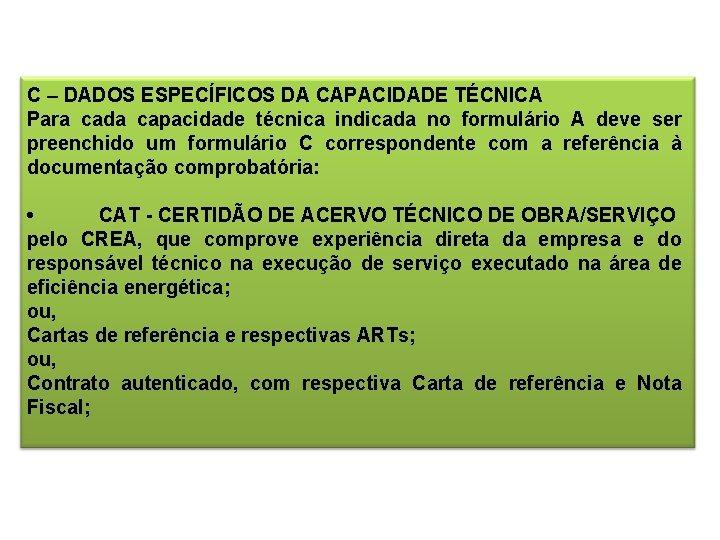 C – DADOS ESPECÍFICOS DA CAPACIDADE TÉCNICA
Para cada capacidade técnica indicada no formulário A deve ser preenchido um formulário C correspondente com a referência à documentação comprobatória:

• CAT - CERTIDÃO DE ACERVO TÉCNICO DE OBRA/SERVIÇO pelo CREA, que comprove experiência direta da empresa e do responsável técnico na execução de serviço executado na área de eficiência energética;
ou,
Cartas de referência e respectivas ARTs;
ou,
Contrato autenticado, com respectiva Carta de referência e Nota Fiscal;